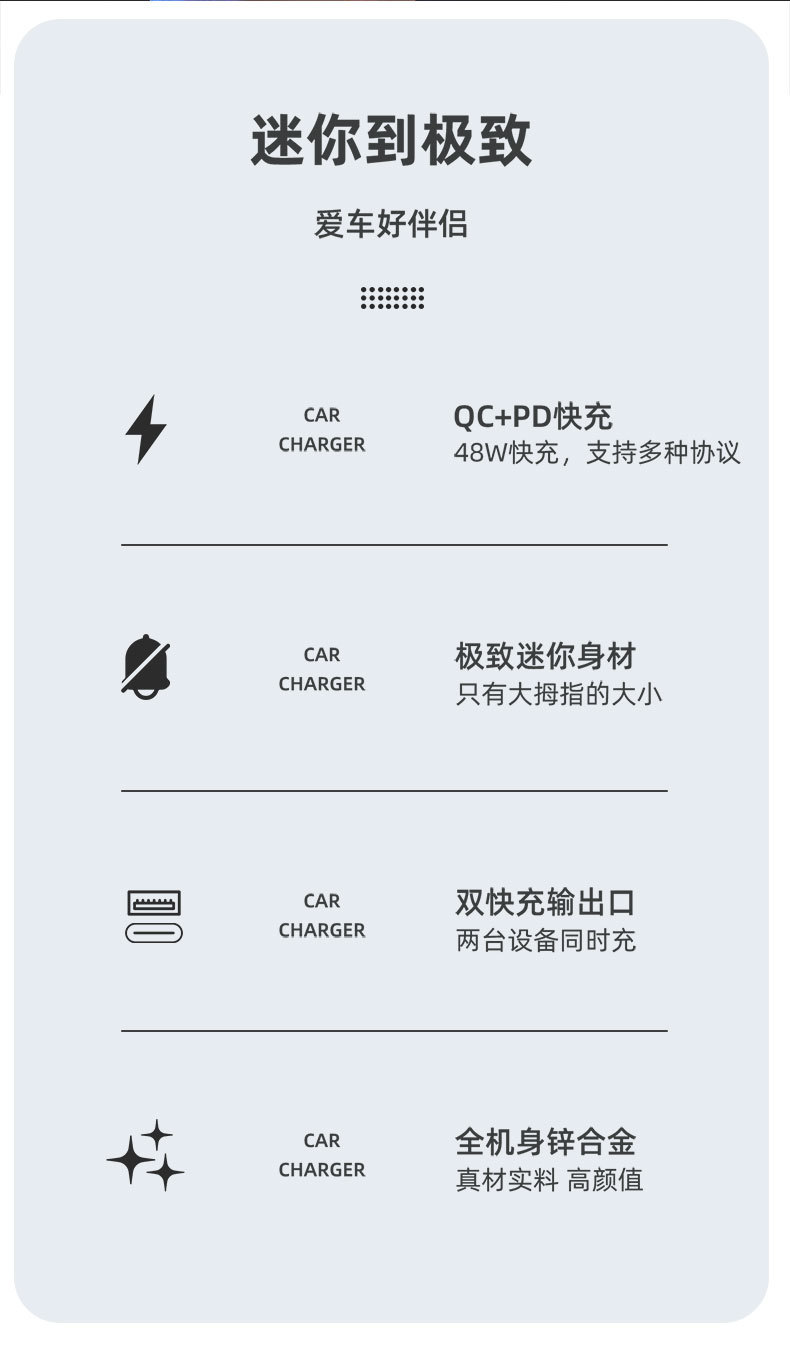 迷你到极致

爱车好伴侣

CAR
CHARGER

QC+PD快充
48W快充，支持多种协议

CAR
CHARGER

极致迷你身材
只有大拇指的大小

CAR
CHARGER

双快充输出口
两台设备同时充

CAR
CHARGER

全机身锌合金
真材实料 高颜值